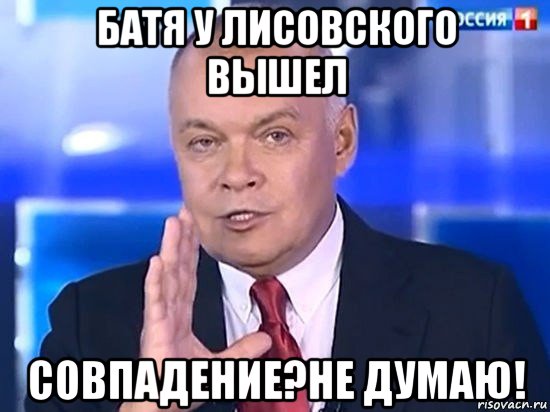 БАТЯ У ЛИСОВСКОГО ВЫШЕЛ

ОССИЯ 1

СОВПАДЕНИЕ?НЕ ДУМАЮ!

risovach.ru